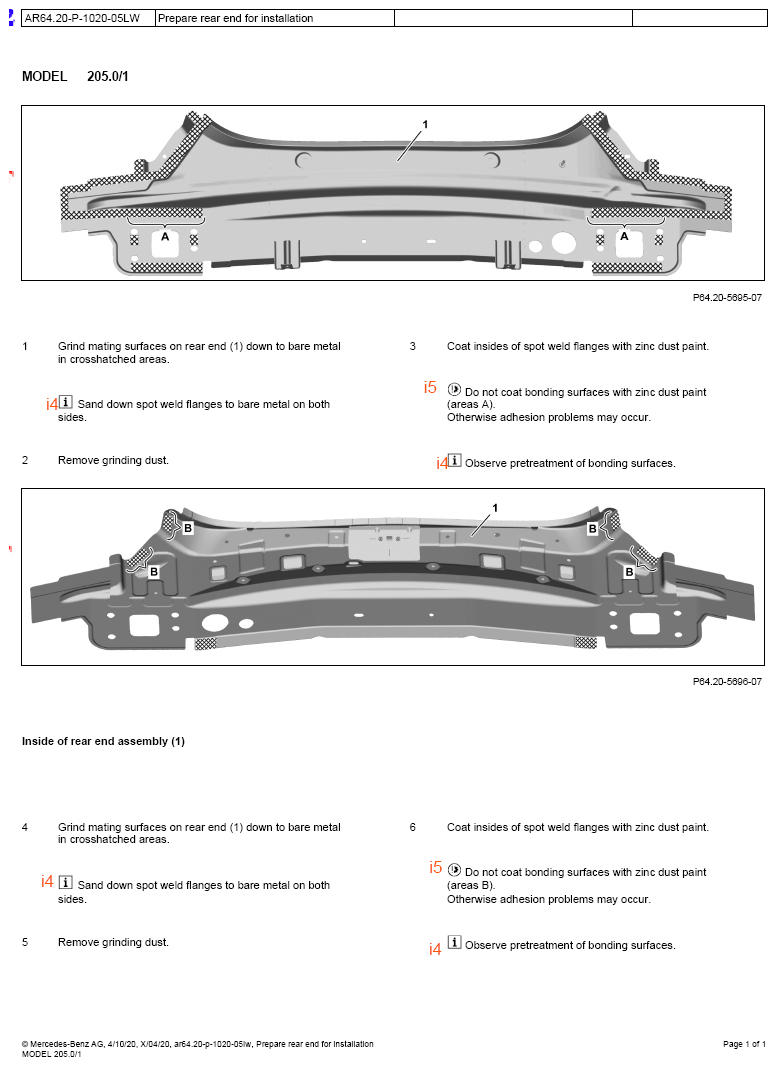 | AR64.20-P-1020-05LW | Prepare rear end for installation | | |
|---|---|---|---|

MODEL 205.0/1

1

A

A

P64.20-5695-07

1 Grind mating surfaces on rear end (1) down to bare metal in crosshatched areas.

i4 Sand down spot weld flanges to bare metal on both sides.

2 Remove grinding dust.

3 Coat insides of spot weld flanges with zinc dust paint.

i5 Do not coat bonding surfaces with zinc dust paint (areas A). Otherwise adhesion problems may occur.

i4 Observe pretreatment of bonding surfaces.

1

B

B

B

B

P64.20-5696-07

Inside of rear end assembly (1)

4 Grind mating surfaces on rear end (1) down to bare metal in crosshatched areas.

i4 Sand down spot weld flanges to bare metal on both sides.

5 Remove grinding dust.

6 Coat insides of spot weld flanges with zinc dust paint.

i5 Do not coat bonding surfaces with zinc dust paint (areas B). Otherwise adhesion problems may occur.

i4 Observe pretreatment of bonding surfaces.

© Mercedes-Benz AG, 4/10/20, X/04/20, ar64.20-p-1020-05lw, Prepare rear end for installation
MODEL 205.0/1

Page 1 of 1